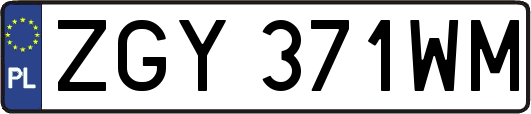 PL
ZGY 371WM